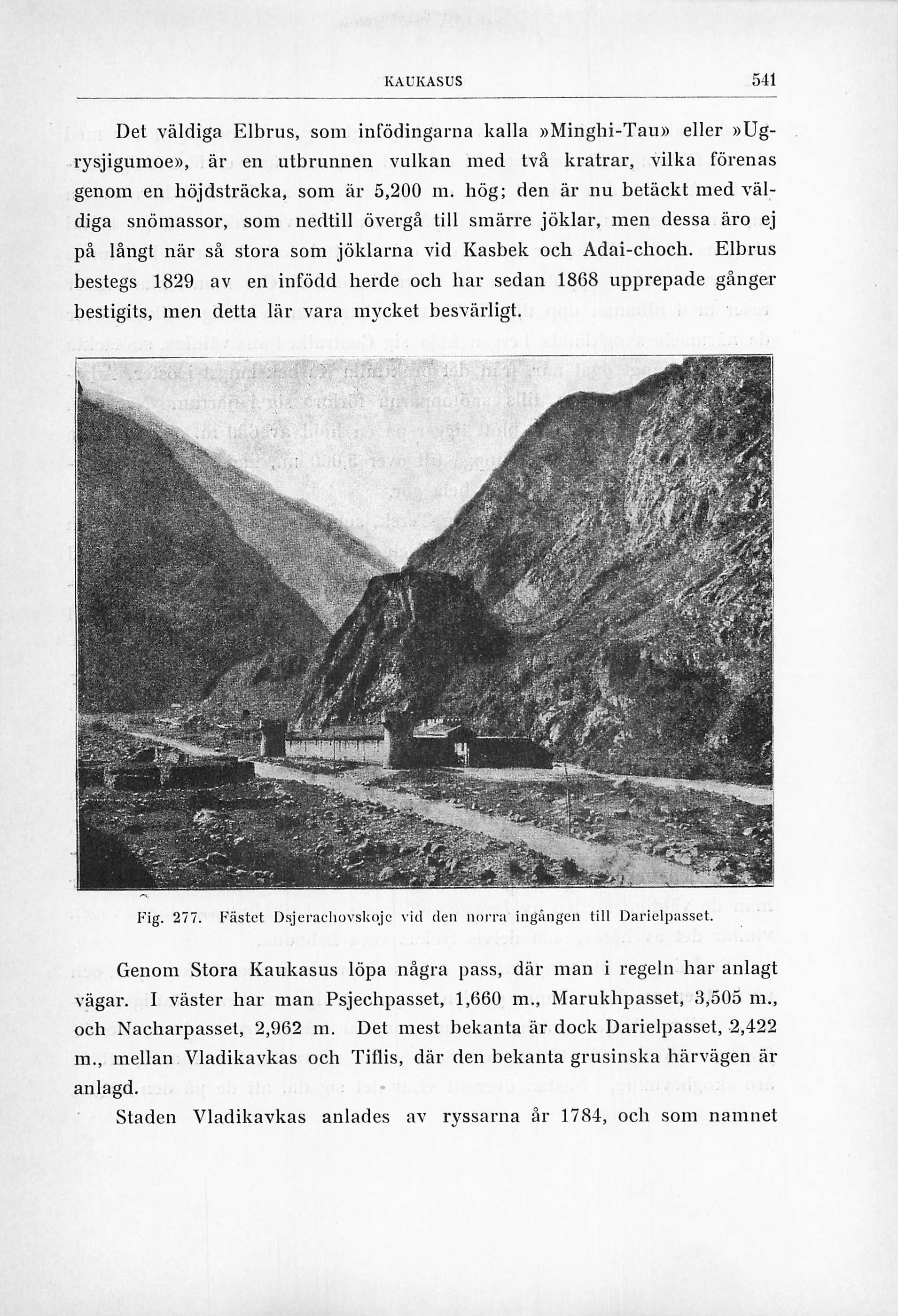 KAUKASUS 541

Det väldiga Elbrus, som infödingarna kalla »Minghi-Tau» eller »Ugrysjigumoe», är en utbrunnen vulkan med två kratrar, vilka förenas genom en höjdsträcka, som är 5,200 m. hög; den är nu betäckt med väldiga snömassor, som nedtill övergå till smärre jöklar, men dessa äro ej på långt när så stora som jöklarna vid Kasbek och Adai-choch. Elbrus bestegs 1829 av en infödd herde och har sedan 1868 upprepade gånger bestigits, men detta lär vara mycket besvärligt.

Fig. 277. Fästet Dsjerachovskoje vid den norra ingången till Darielpasset.

Genom Stora Kaukasus löpa några pass, där man i regeln har anlagt vägar. I väster har man Psjechpasset, 1,660 m., Marukhpasset, 3,505 m., och Nacharpasset, 2,962 m. Det mest bekanta är dock Darielpasset, 2,422 m., mellan Vladikavkas och Tiflis, där den bekanta grusinska härvägen är anlagd.

Staden Vladikavkas anlades av ryssarna år 1784, och som namnet